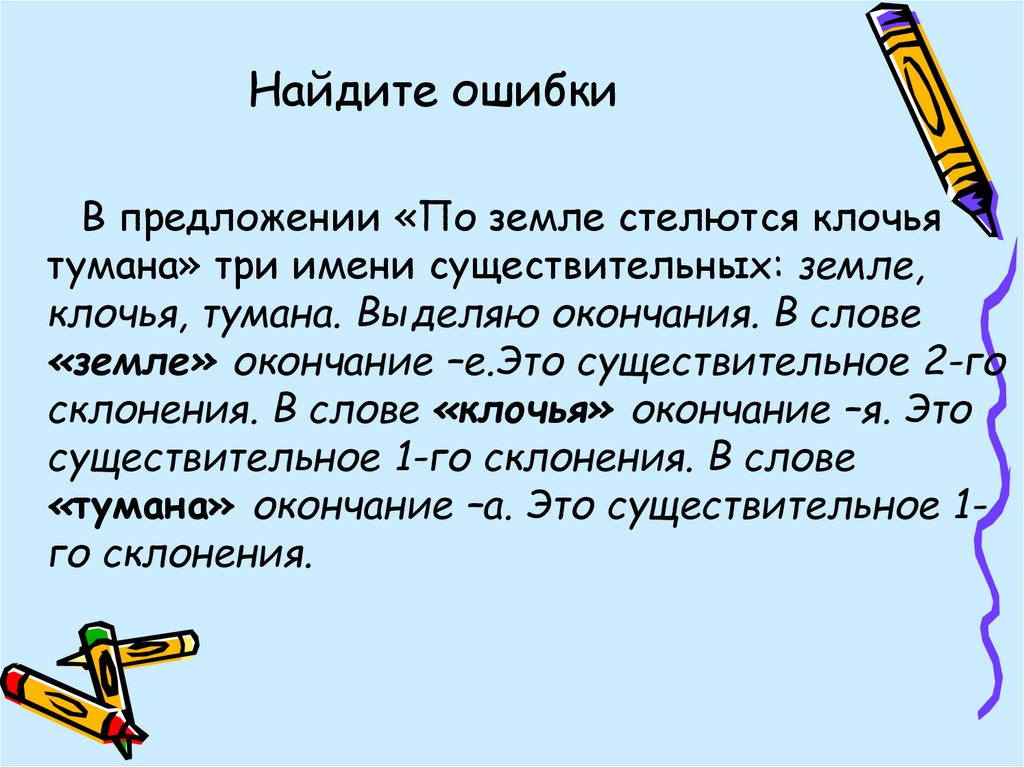 Найдите ошибки

В предложении «По земле стелются клочья тумана» три имени существительных: земле, клочья, тумана. Выделяю окончания. В слове «земле» окончание –е.Это существительное 2-го склонения. В слове «клочья» окончание –я. Это существительное 1-го склонения. В слове «тумана» окончание –а. Это существительное 1-го склонения.